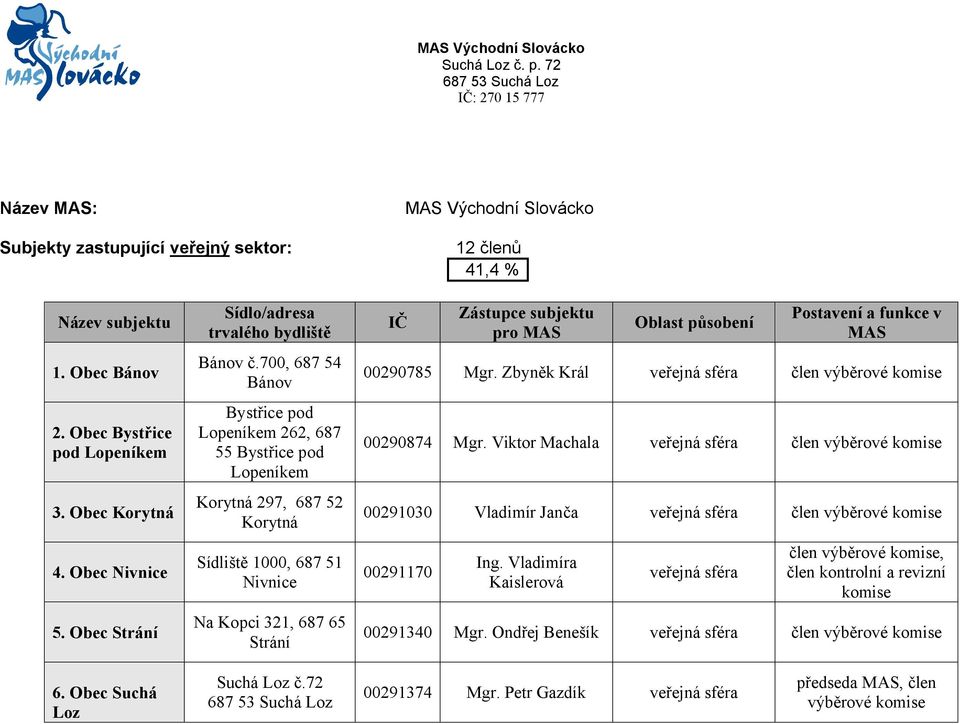 Východní MAS Slovácko

MAS Východní Slovácko
Suchá Loz č. p. 72
687 53 Suchá Loz
IČ: 270 15 777

Název MAS: MAS Východní Slovácko

Subjekty zastupující veřejný sektor: 12 členů
41,4 %

| Název subjektu | Sídlo/adresa trvalého bydliště | IČ | Zástupce subjektu pro MAS | Oblast působení | Postavení a funkce v MAS |
|---|---|---|---|---|---|
| 1. Obec Bánov | Bánov č.700, 687 54 Bánov | 00290785 | Mgr. Zbyněk Král | veřejná sféra | člen výběrové komise |
| 2. Obec Bystřice pod Lopeníkem | Bystřice pod Lopeníkem 262, 687 55 Bystřice pod Lopeníkem | 00290874 | Mgr. Viktor Machala | veřejná sféra | člen výběrové komise |
| 3. Obec Korytná | Korytná 297, 687 52 Korytná | 00291030 | Vladimír Janča | veřejná sféra | člen výběrové komise |
| 4. Obec Nivnice | Sídliště 1000, 687 51 Nivnice | 00291170 | Ing. Vladimíra Kaislerová | veřejná sféra | člen výběrové komise, člen kontrolní a revizní komise |
| 5. Obec Strání | Na Kopci 321, 687 65 Strání | 00291340 | Mgr. Ondřej Benešík | veřejná sféra | člen výběrové komise |
| 6. Obec Suchá Loz | Suchá Loz č.72 687 53 Suchá Loz | 00291374 | Mgr. Petr Gazdík | veřejná sféra | předseda MAS, člen výběrové komise |